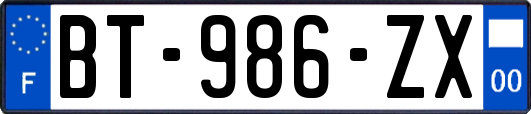 F
BT-986-ZX
00